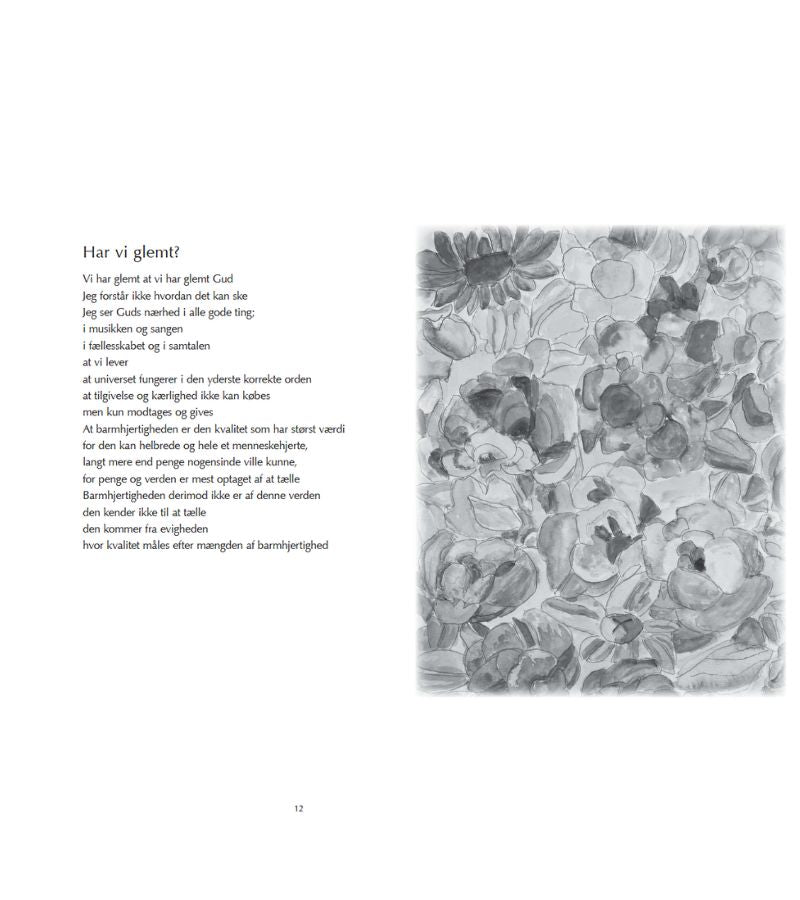 Har vi glemt?

Vi har glemt at vi har glemt Gud
Jeg forstår ikke hvordan det kan ske
Jeg ser Guds nærhed i alle gode ting;
i musikken og sangen
i fællesskabet og i samtalen
at vi lever
at universet fungerer i den yderste korrekte orden
at tilgivelse og kærlighed ikke kan købes
men kun modtages og gives
At barmhjertigheden er den kvalitet som har størst værdi
for den kan helbrede og hele et menneskehjerte,
langt mere end penge nogensinde ville kunne,
for penge og verden er mest optaget af at tælle
Barmhjertigheden derimod ikke er af denne verden
den kender ikke til at tælle
den kommer fra evigheden
hvor kvalitet måles efter mængden af barmhjertighed

12